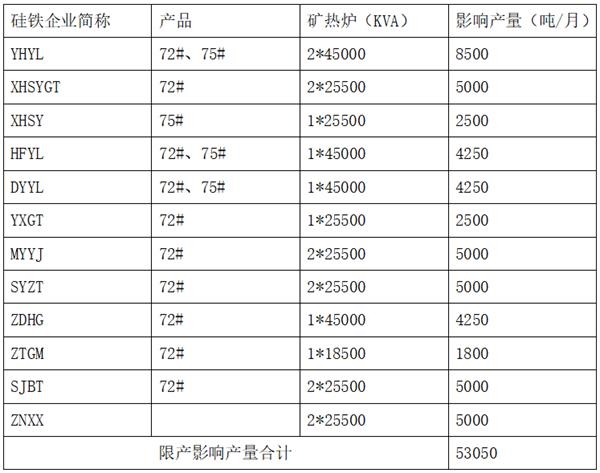 | 硅铁企业简称 | 产品 | 矿热炉（KVA） | 影响产量（吨/月） |
|---|---|---|---|
| YHYL | 72#、75# | 2*45000 | 8500 |
| XHSYGT | 72# | 2*25500 | 5000 |
| XHSY | 75# | 1*25500 | 2500 |
| HFYL | 72#、75# | 1*45000 | 4250 |
| DYYL | 72#、75# | 1*45000 | 4250 |
| YXGT | 72# | 1*25500 | 2500 |
| MYYJ | 72# | 2*25500 | 5000 |
| SYZT | 72# | 2*25500 | 5000 |
| ZDHG | 72# | 1*45000 | 4250 |
| ZTGM | 72# | 1*18500 | 1800 |
| SJBT | 72# | 2*25500 | 5000 |
| ZNXX | | 2*25500 | 5000 |
| 限产影响产量合计 | | | 53050 |